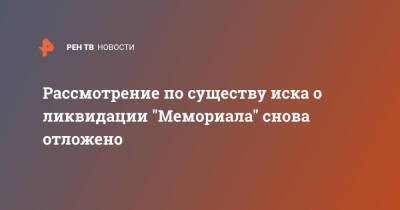 РЕН ТВ НОВОСТИ

Рассмотрение по существу иска о ликвидации "Мемориала" снова отложено